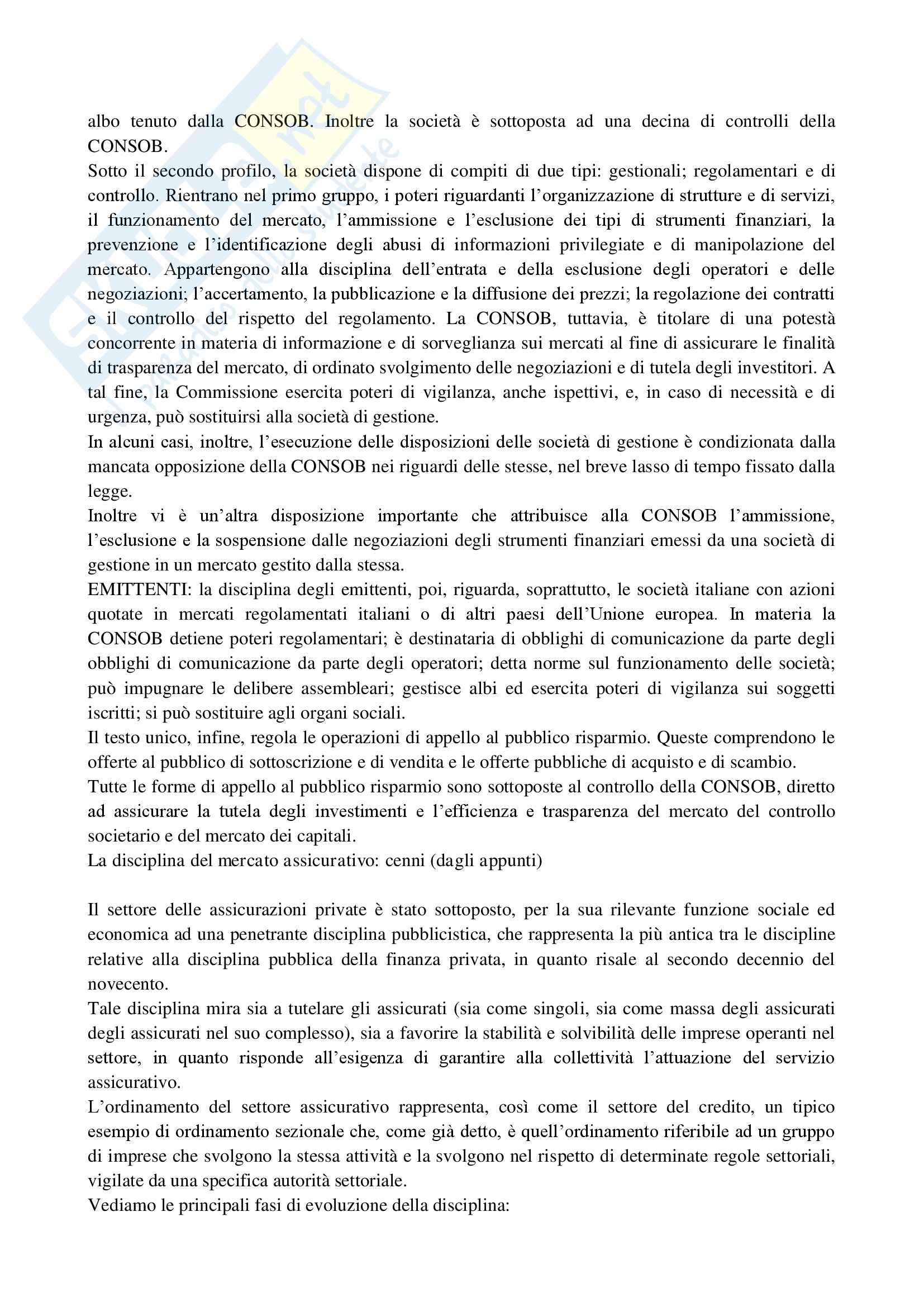 albo tenuto dalla CONSOB. Inoltre la società è sottoposta ad una decina di controlli della CONSOB.
Sotto il secondo profilo, la società dispone di compiti di due tipi: gestionali; regolamentari e di controllo. Rientrano nel primo gruppo, i poteri riguardanti l'organizzazione di strutture e di servizi, il funzionamento del mercato, l'ammissione e l'esclusione dei tipi di strumenti finanziari, la prevenzione e l'identificazione degli abusi di informazioni privilegiate e di manipolazione del mercato. Appartengono alla disciplina dell'entrata e della esclusione degli operatori e delle negoziazioni; l'accertamento, la pubblicazione e la diffusione dei prezzi; la regolazione dei contratti e il controllo del rispetto del regolamento. La CONSOB, tuttavia, è titolare di una potestà concorrente in materia di informazione e di sorveglianza sui mercati al fine di assicurare le finalità di trasparenza del mercato, di ordinato svolgimento delle negoziazioni e di tutela degli investitori. A tal fine, la Commissione esercita poteri di vigilanza, anche ispettivi, e, in caso di necessità e di urgenza, può sostituirsi alla società di gestione.
In alcuni casi, inoltre, l'esecuzione delle disposizioni delle società di gestione è condizionata dalla mancata opposizione della CONSOB nei riguardi delle stesse, nel breve lasso di tempo fissato dalla legge.
Inoltre vi è un'altra disposizione importante che attribuisce alla CONSOB l'ammissione, l'esclusione e la sospensione dalle negoziazioni degli strumenti finanziari emessi da una società di gestione in un mercato gestito dalla stessa.
EMITTENTI: la disciplina degli emittenti, poi, riguarda, soprattutto, le società italiane con azioni quotate in mercati regolamentati italiani o di altri paesi dell'Unione europea. In materia la CONSOB detiene poteri regolamentari; è destinataria di obblighi di comunicazione da parte degli obblighi di comunicazione da parte degli operatori; detta norme sul funzionamento delle società; può impugnare le delibere assembleari; gestisce albi ed esercita poteri di vigilanza sui soggetti iscritti; si può sostituire agli organi sociali.
Il testo unico, infine, regola le operazioni di appello al pubblico risparmio. Queste comprendono le offerte al pubblico di sottoscrizione e di vendita e le offerte pubbliche di acquisto e di scambio.
Tutte le forme di appello al pubblico risparmio sono sottoposte al controllo della CONSOB, diretto ad assicurare la tutela degli investimenti e l'efficienza e trasparenza del mercato del controllo societario e del mercato dei capitali.
La disciplina del mercato assicurativo: cenni (dagli appunti)

Il settore delle assicurazioni private è stato sottoposto, per la sua rilevante funzione sociale ed economica ad una penetrante disciplina pubblicistica, che rappresenta la più antica tra le discipline relative alla disciplina pubblica della finanza privata, in quanto risale al secondo decennio del novecento.
Tale disciplina mira sia a tutelare gli assicurati (sia come singoli, sia come massa degli assicurati degli assicurati nel suo complesso), sia a favorire la stabilità e solvibilità delle imprese operanti nel settore, in quanto risponde all'esigenza di garantire alla collettività l'attuazione del servizio assicurativo.
L'ordinamento del settore assicurativo rappresenta, così come il settore del credito, un tipico esempio di ordinamento sezionale che, come già detto, è quell'ordinamento riferibile ad un gruppo di imprese che svolgono la stessa attività e la svolgono nel rispetto di determinate regole settoriali, vigilate da una specifica autorità settoriale.
Vediamo le principali fasi di evoluzione della disciplina: